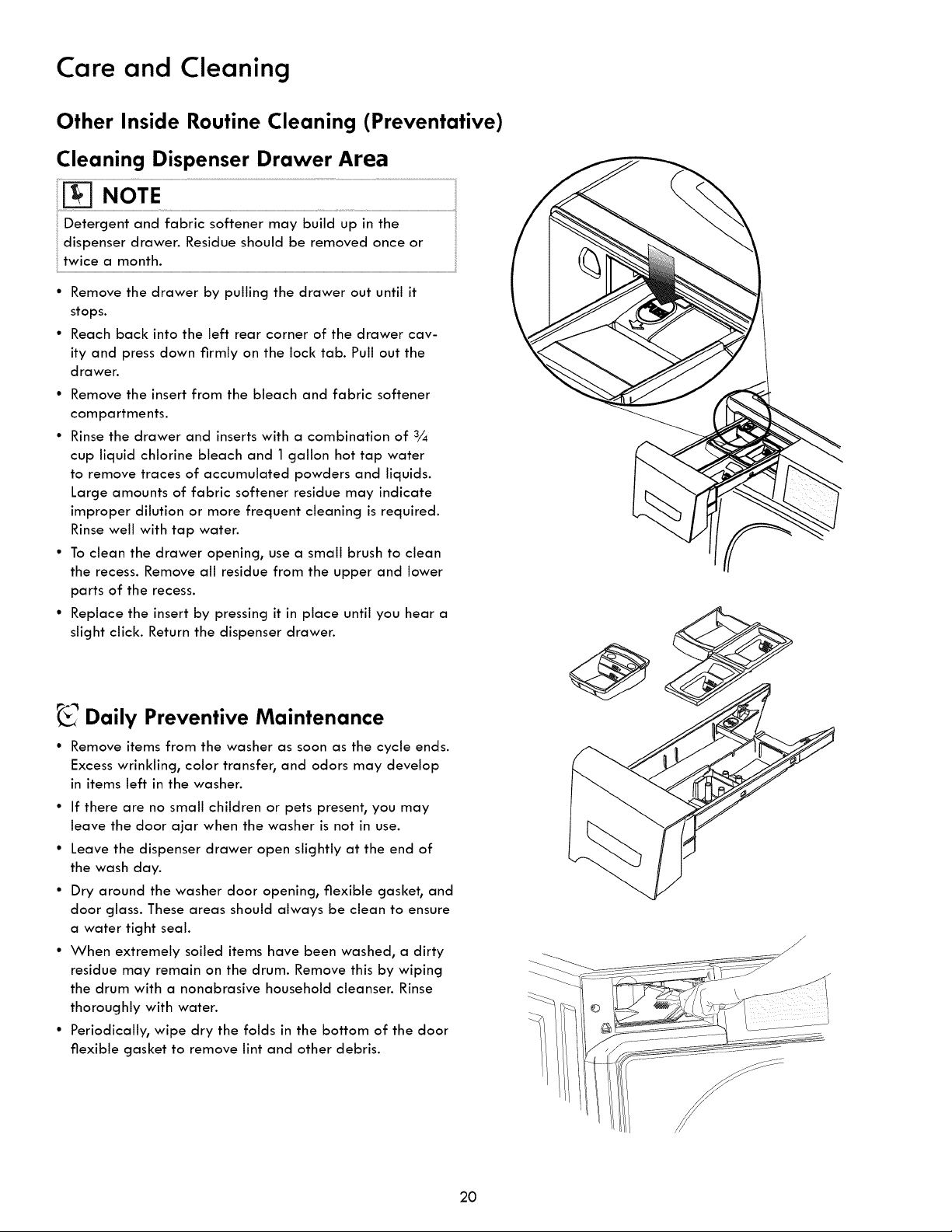 Care and Cleaning

Other Inside Routine Cleaning (Preventative)

Cleaning Dispenser Drawer Area

NOTE

Detergent and fabric softener may build up in the dispenser drawer. Residue should be removed once or twice a month.

• Remove the drawer by pulling the drawer out until it stops.
• Reach back into the left rear corner of the drawer cavity and press down firmly on the lock tab. Pull out the drawer.
• Remove the insert from the bleach and fabric softener compartments.
• Rinse the drawer and inserts with a combination of $\frac{3}{4}$ cup liquid chlorine bleach and 1 gallon hot tap water to remove traces of accumulated powders and liquids. Large amounts of fabric softener residue may indicate improper dilution or more frequent cleaning is required. Rinse well with tap water.
• To clean the drawer opening, use a small brush to clean the recess. Remove all residue from the upper and lower parts of the recess.
• Replace the insert by pressing it in place until you hear a slight click. Return the dispenser drawer.

PUSH

Daily Preventive Maintenance

• Remove items from the washer as soon as the cycle ends. Excess wrinkling, color transfer, and odors may develop in items left in the washer.
• If there are no small children or pets present, you may leave the door ajar when the washer is not in use.
• Leave the dispenser drawer open slightly at the end of the wash day.
• Dry around the washer door opening, flexible gasket, and door glass. These areas should always be clean to ensure a water tight seal.
• When extremely soiled items have been washed, a dirty residue may remain on the drum. Remove this by wiping the drum with a nonabrasive household cleanser. Rinse thoroughly with water.
• Periodically, wipe dry the folds in the bottom of the door flexible gasket to remove lint and other debris.

20